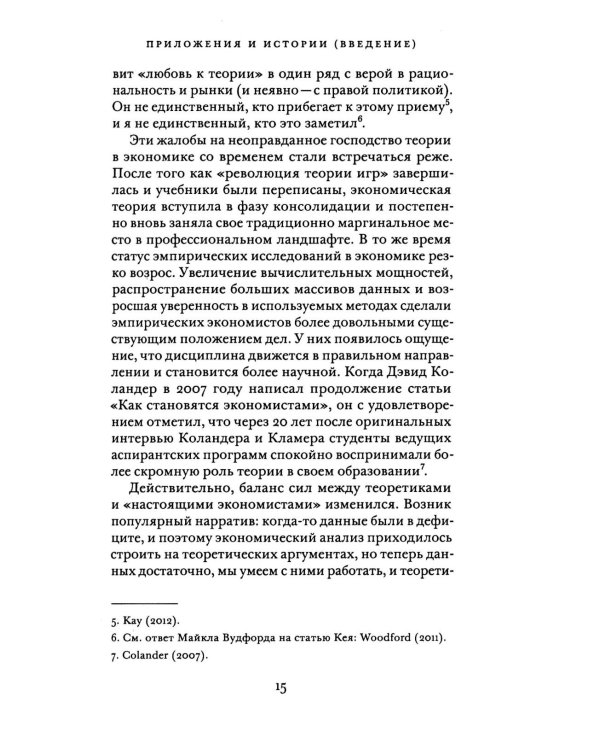 ПРИЛОЖЕНИЯ И ИСТОРИИ (ВВЕДЕНИЕ)

вит «любовь к теории» в один ряд с верой в рациональность и рынки (и неявно — с правой политикой). Он не единственный, кто прибегает к этому приему$^{5}$, и я не единственный, кто это заметил$^{6}$.

Эти жалобы на неоправданное господство теории в экономике со временем стали встречаться реже. После того как «революция теории игр» завершилась и учебники были переписаны, экономическая теория вступила в фазу консолидации и постепенно вновь заняла свое традиционно маргинальное место в профессиональном ландшафте. В то же время статус эмпирических исследований в экономике резко возрос. Увеличение вычислительных мощностей, распространение больших массивов данных и возросшая уверенность в используемых методах сделали эмпирических экономистов более довольными существующим положением дел. У них появилось ощущение, что дисциплина движется в правильном направлении и становится более научной. Когда Дэвид Коландер в 2007 году написал продолжение статьи «Как становятся экономистами», он с удовлетворением отметил, что через 20 лет после оригинальных интервью Коландера и Кламера студенты ведущих аспирантских программ спокойно воспринимали более скромную роль теории в своем образовании$^{7}$.

Действительно, баланс сил между теоретиками и «настоящими экономистами» изменился. Возник популярный нарратив: когда-то данные были в дефиците, и поэтому экономический анализ приходилось строить на теоретических аргументах, но теперь данных достаточно, мы умеем с ними работать, и теорети-

5. Kay (2012).
6. См. ответ Майкла Вудфорда на статью Кея: Woodford (2011).
7. Colander (2007).

15